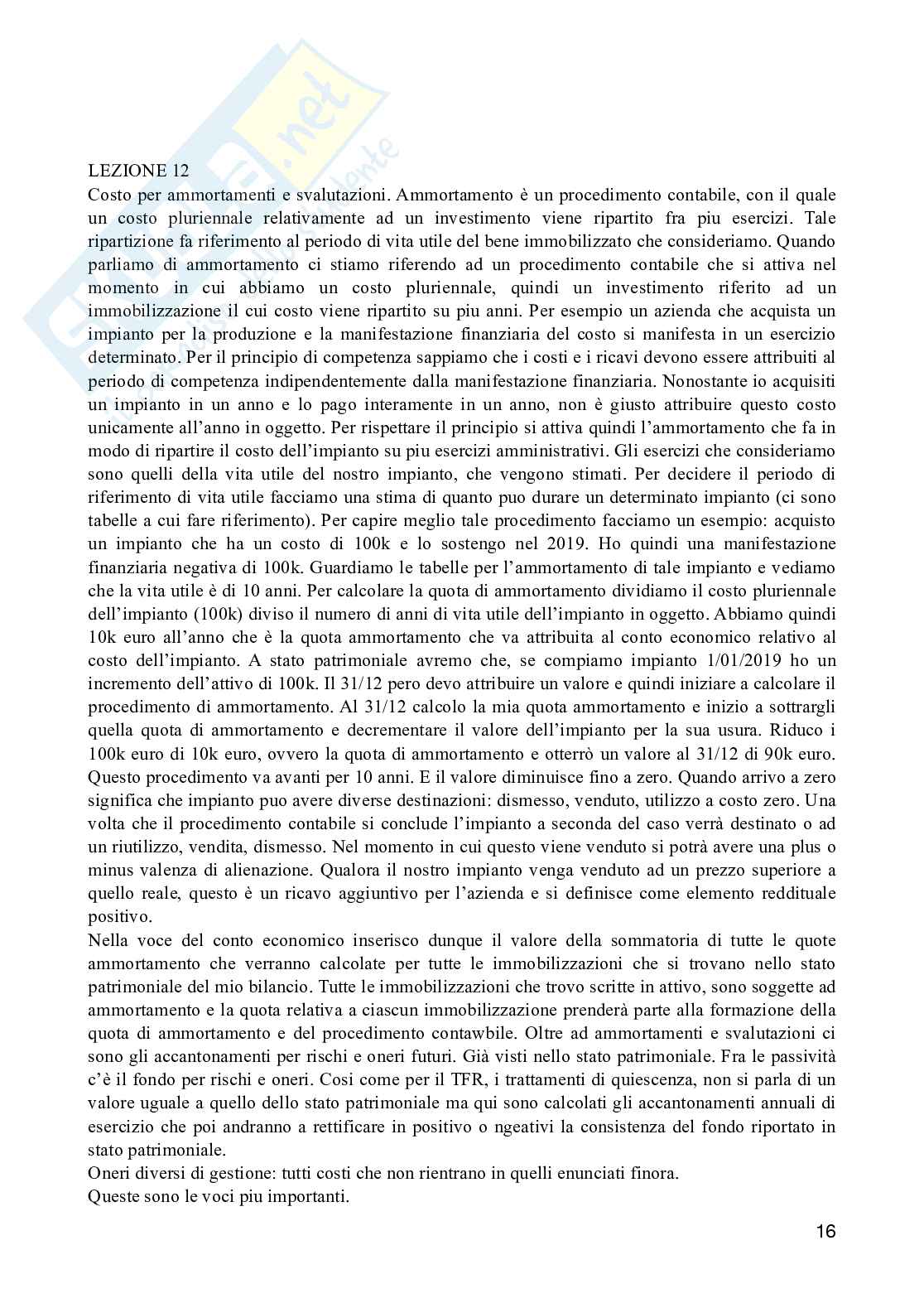 LEZIONE 12
Costo per ammortamenti e svalutazioni. Ammortamento è un procedimento contabile, con il quale un costo pluriennale relativamente ad un investimento viene ripartito fra piu esercizi. Tale ripartizione fa riferimento al periodo di vita utile del bene immobilizzato che consideriamo. Quando parliamo di ammortamento ci stiamo riferendo ad un procedimento contabile che si attiva nel momento in cui abbiamo un costo pluriennale, quindi un investimento riferito ad un immobilizzazione il cui costo viene ripartito su piu anni. Per esempio un azienda che acquista un impianto per la produzione e la manifestazione finanziaria del costo si manifesta in un esercizio determinato. Per il principio di competenza sappiamo che i costi e i ricavi devono essere attribuiti al periodo di competenza indipendentemente dalla manifestazione finanziaria. Nonostante io acquisiti un impianto in un anno e lo pago interamente in un anno, non è giusto attribuire questo costo unicamente all'anno in oggetto. Per rispettare il principio si attiva quindi l'ammortamento che fa in modo di ripartire il costo dell'impianto su piu esercizi amministrativi. Gli esercizi che consideriamo sono quelli della vita utile del nostro impianto, che vengono stimati. Per decidere il periodo di riferimento di vita utile facciamo una stima di quanto puo durare un determinato impianto (ci sono tabelle a cui fare riferimento). Per capire meglio tale procedimento facciamo un esempio: acquisto un impianto che ha un costo di 100k e lo sostengo nel 2019. Ho quindi una manifestazione finanziaria negativa di 100k. Guardiamo le tabelle per l'ammortamento di tale impianto e vediamo che la vita utile è di 10 anni. Per calcolare la quota di ammortamento dividiamo il costo pluriennale dell'impianto (100k) diviso il numero di anni di vita utile dell'impianto in oggetto. Abbiamo quindi 10k euro all'anno che è la quota ammortamento che va attribuita al conto economico relativo al costo dell'impianto. A stato patrimoniale avremo che, se compiamo impianto 1/01/2019 ho un incremento dell'attivo di 100k. Il 31/12 pero devo attribuire un valore e quindi iniziare a calcolare il procedimento di ammortamento. Al 31/12 calcolo la mia quota ammortamento e inizio a sottrargli quella quota di ammortamento e decrementare il valore dell'impianto per la sua usura. Riduco i 100k euro di 10k euro, ovvero la quota di ammortamento e otterrò un valore al 31/12 di 90k euro. Questo procedimento va avanti per 10 anni. E il valore diminuisce fino a zero. Quando arrivo a zero significa che impianto puo avere diverse destinazioni: dismesso, venduto, utilizzo a costo zero. Una volta che il procedimento contabile si conclude l'impianto a seconda del caso verrà destinato o ad un riutilizzo, vendita, dismesso. Nel momento in cui questo viene venduto si potrà avere una plus o minus valenza di alienazione. Qualora il nostro impianto venga venduto ad un prezzo superiore a quello reale, questo è un ricavo aggiuntivo per l'azienda e si definisce come elemento reddituale positivo.
Nella voce del conto economico inserisco dunque il valore della sommatoria di tutte le quote ammortamento che verranno calcolate per tutte le immobilizzazioni che si trovano nello stato patrimoniale del mio bilancio. Tutte le immobilizzazioni che trovo scritte in attivo, sono soggette ad ammortamento e la quota relativa a ciascun immobilizzazione prenderà parte alla formazione della quota di ammortamento e del procedimento contawbile. Oltre ad ammortamenti e svalutazioni ci sono gli accantonamenti per rischi e oneri futuri. Già visti nello stato patrimoniale. Fra le passività c'è il fondo per rischi e oneri. Cosi come per il TFR, i trattamenti di quiescenza, non si parla di un valore uguale a quello dello stato patrimoniale ma qui sono calcolati gli accantonamenti annuali di esercizio che poi andranno a rettificare in positivo o ngeativi la consistenza del fondo riportato in stato patrimoniale.
Oneri diversi di gestione: tutti costi che non rientrano in quelli enunciati finora.
Queste sono le voci piu importanti.

16